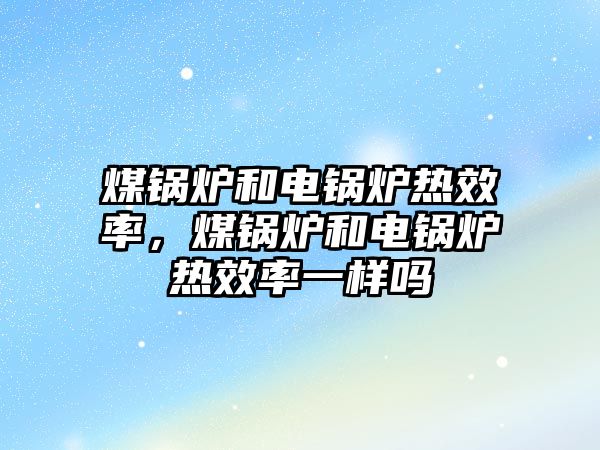 煤锅炉和电锅炉热效率，煤锅炉和电锅炉热效率一样吗